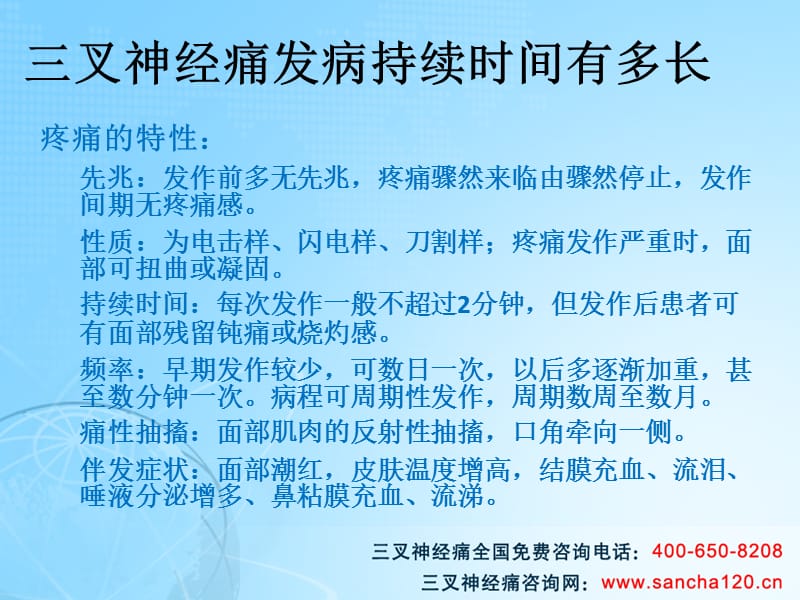 三叉神经痛发病持续时间有多长

疼痛的特性：

先兆：发作前多无先兆，疼痛骤然来临由骤然停止，发作间期无疼痛感。

性质：为电击样、闪电样、刀割样；疼痛发作严重时，面部可扭曲或凝固。

持续时间：每次发作一般不超过2分钟，但发作后患者可有面部残留钝痛或烧灼感。

频率：早期发作较少，可数日一次，以后多逐渐加重，甚至数分钟一次。病程可周期性发作，周期数周至数月。

痛性抽搐：面部肌肉的反射性抽搐，口角牵向一侧。

伴发症状：面部潮红，皮肤温度增高，结膜充血、流泪、唾液分泌增多、鼻粘膜充血、流涕。

三叉神经痛全国免费咨询电话：400-650-8208
三叉神经痛咨询网：www.sancha120.cn